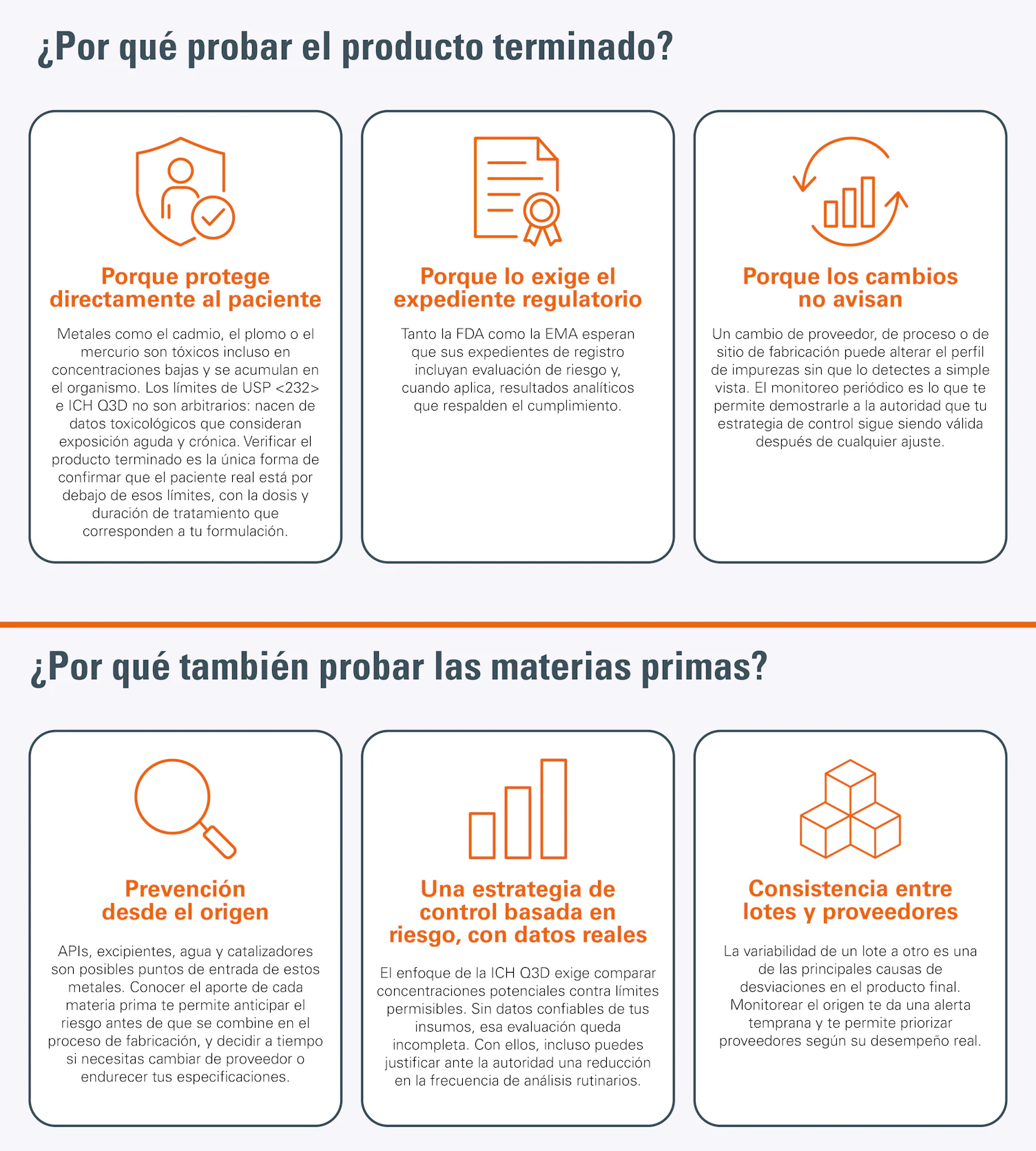 ¿Por qué probar el producto terminado?

Porque protege directamente al paciente

Metales como el cadmio, el plomo o el mercurio son tóxicos incluso en concentraciones bajas y se acumulan en el organismo. Los límites de USP <232> e ICH Q3D no son arbitrarios: nacen de datos toxicológicos que consideran exposición aguda y crónica. Verificar el producto terminado es la única forma de confirmar que el paciente real está por debajo de esos límites, con la dosis y duración de tratamiento que corresponden a tu formulación.

Porque lo exige el expediente regulatorio

Tanto la FDA como la EMA esperan que sus expedientes de registro incluyan evaluación de riesgo y, cuando aplica, resultados analíticos que respalden el cumplimiento.

Porque los cambios no avisan

Un cambio de proveedor, de proceso o de sitio de fabricación puede alterar el perfil de impurezas sin que lo detectes a simple vista. El monitoreo periódico es lo que te permite demostrarle a la autoridad que tu estrategia de control sigue siendo válida después de cualquier ajuste.

¿Por qué también probar las materias primas?

Prevención desde el origen

APIs, excipientes, agua y catalizadores son posibles puntos de entrada de estos metales. Conocer el aporte de cada materia prima te permite anticipar el riesgo antes de que se combine en el proceso de fabricación, y decidir a tiempo si necesitas cambiar de proveedor o endurecer tus especificaciones.

Una estrategia de control basada en riesgo, con datos reales

El enfoque de la ICH Q3D exige comparar concentraciones potenciales contra límites permisibles. Sin datos confiables de tus insumos, esa evaluación queda incompleta. Con ellos, incluso puedes justificar ante la autoridad una reducción en la frecuencia de análisis rutinarios.

Consistencia entre lotes y proveedores

La variabilidad de un lote a otro es una de las principales causas de desviaciones en el producto final. Monitorear el origen te da una alerta temprana y te permite priorizar proveedores según su desempeño real.